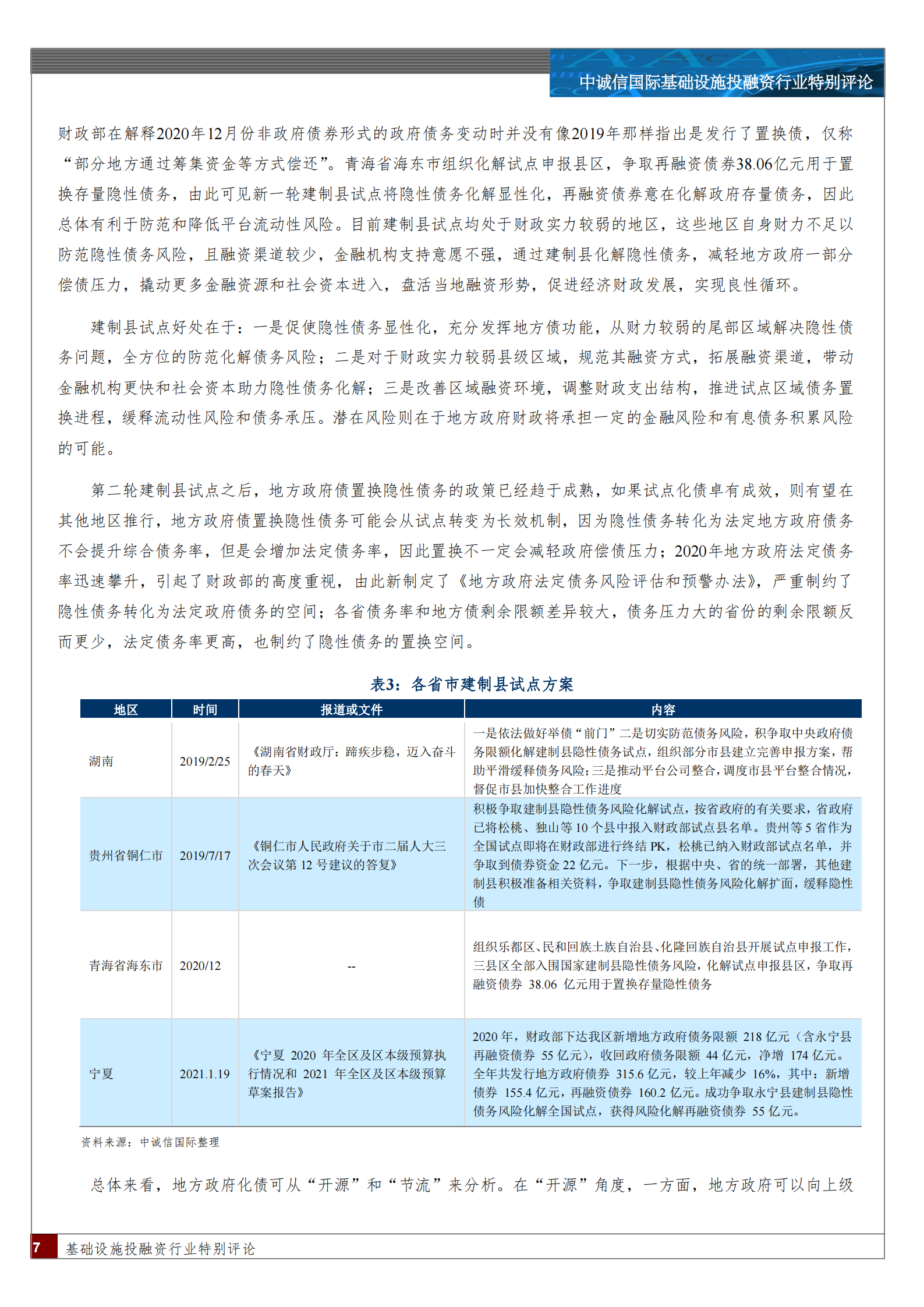 中诚信国际基础设施投融资行业特别评论

财政部在解释2020年12月份非政府债券形式的政府债务变动时并没有像2019年那样指出是发行了置换债，仅称“部分地方通过筹集资金等方式偿还”。青海省海东市组织化解试点申报县区，争取再融资债券38.06亿元用于置换存量隐性债务，由此可见新一轮建制县试点将隐性债务化解显性化，再融资债券意在化解政府存量债务，因此总体有利于防范和降低平台流动性风险。目前建制县试点均处于财政实力较弱的地区，这些地区自身财力不足以防范隐性债务风险，且融资渠道较少，金融机构支持意愿不强，通过建制县化解隐性债务，减轻地方政府一部分偿债压力，撬动更多金融资源和社会资本进入，盘活当地融资形势，促进经济财政发展，实现良性循环。

建制县试点好处在于：一是促使隐性债务显性化，充分发挥地方债功能，从财力较弱的尾部区域解决隐性债务问题，全方位的防范化解债务风险；二是对于财政实力较弱县级区域，规范其融资方式，拓展融资渠道，带动金融机构更快和社会资本助力隐性债务化解；三是改善区域融资环境，调整财政支出结构，推进试点区域债务置换进程，缓释流动性风险和债务承压。潜在风险则在于地方政府财政将承担一定的金融风险和有息债务积累风险的可能。

第二轮建制县试点之后，地方政府债置换隐性债务的政策已经趋于成熟，如果试点化债卓有成效，则有望在其他地区推行，地方政府债置换隐性债务可能会从试点转变为长效机制，因为隐性债务转化为法定地方政府债务不会提升综合债务率，但是会增加法定债务率，因此置换不一定会减轻政府偿债压力；2020年地方政府法定债务率迅速攀升，引起了财政部的高度重视，由此新制定了《地方政府法定债务风险评估和预警办法》，严重制约了隐性债务转化为法定政府债务的空间；各省债务率和地方债剩余限额差异较大，债务压力大的省份的剩余限额反而更少，法定债务率更高，也制约了隐性债务的置换空间。

表3：各省市建制县试点方案

| 地区 | 时间 | 报道或文件 | 内容 |
|---|---|---|---|
| 湖南 | 2019/2/25 | 《湖南省财政厅：蹄疾步稳，迈入奋斗的春天》 | 一是依法做好举债“前门”二是切实防范债务风险，积争取中央政府债务限额化解建制县隐性债务试点，组织部分市县建立完善申报方案，帮助平滑缓释债务风险；三是推动平台公司整合，调度市县平台整合情况，督促市县加快整合工作进度 |
| 贵州省铜仁市 | 2019/7/17 | 《铜仁市人民政府关于市二届人大三次会议第 12 号建议的答复》 | 积极争取建制县隐性债务风险化解试点，按省政府的有关要求，省政府已将松桃、独山等 10 个县申报入财政部试点县名单。贵州等 5 省作为全国试点即将在财政部进行终结 PK，松桃已纳入财政部试点名单，并争取到债券资金 22 亿元。下一步，根据中央、省的统一部署，其他建制县积极准备相关资料，争取建制县隐性债务风险化解扩面，缓释隐性债 |
| 青海省海东市 | 2020/12 | -- | 组织乐都区、民和回族土族自治县、化隆回族自治县开展试点申报工作，三县区全部入围国家建制县隐性债务风险，化解试点申报县区，争取再融资债券 38.06 亿元用于置换存量隐性债务 |
| 宁夏 | 2021.1.19 | 《宁夏 2020 年全区及区本级预算执行情况和 2021 年全区及区本级预算草案报告》 | 2020 年，财政部下达我区新增地方政府债务限额 218 亿元（含永宁县再融资债券 55 亿元），收回政府债务限额 44 亿元，净增 174 亿元。全年共发行地方政府债券 315.6 亿元，较上年减少 16%，其中：新增债券 155.4 亿元，再融资债券 160.2 亿元。成功争取永宁县建制县隐性债务风险化解全国试点，获得风险化解再融资债券 55 亿元。 |

资料来源：中诚信国际整理

总体来看，地方政府化债可从“开源”和“节流”来分析。在“开源”角度，一方面，地方政府可以向上级

7 基础设施投融资行业特别评论